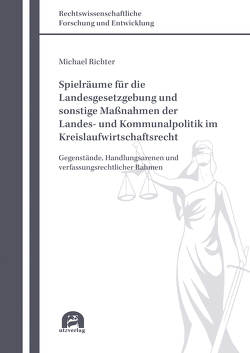 Rechtswissenschaftliche
Forschung und Entwicklung

Michael Richter

Spielräume für die Landesgesetzgebung und sonstige Maßnahmen der Landes- und Kommunalpolitik im Kreislaufwirtschaftsrecht

Gegenstände, Handlungsarenen und verfassungsrechtlicher Rahmen

utzverlag